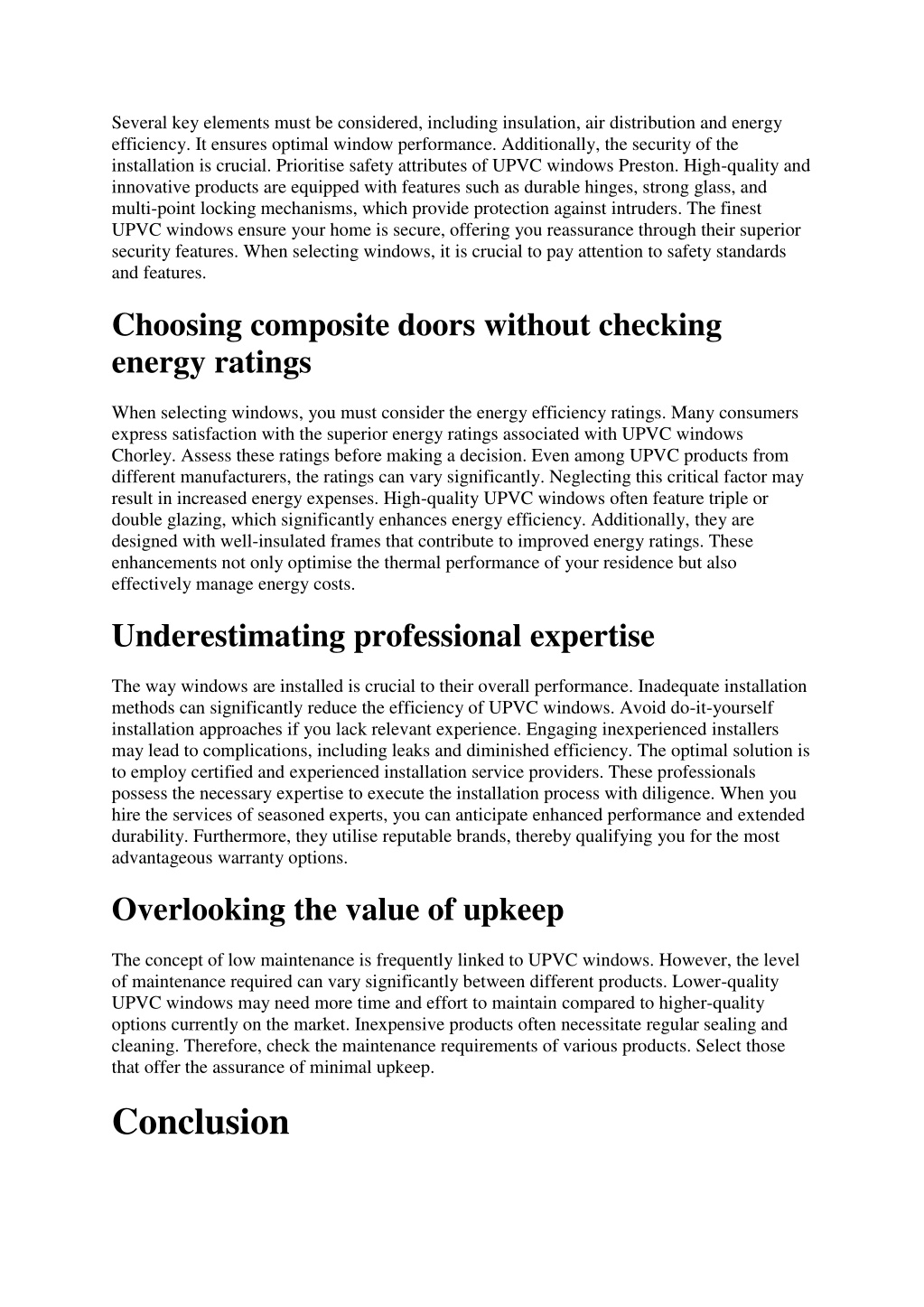 Several key elements must be considered, including insulation, air distribution and energy efficiency. It ensures optimal window performance. Additionally, the security of the installation is crucial. Prioritise safety attributes of UPVC windows Preston. High-quality and innovative products are equipped with features such as durable hinges, strong glass, and multi-point locking mechanisms, which provide protection against intruders. The finest UPVC windows ensure your home is secure, offering you reassurance through their superior security features. When selecting windows, it is crucial to pay attention to safety standards and features.

Choosing composite doors without checking energy ratings

When selecting windows, you must consider the energy efficiency ratings. Many consumers express satisfaction with the superior energy ratings associated with UPVC windows Chorley. Assess these ratings before making a decision. Even among UPVC products from different manufacturers, the ratings can vary significantly. Neglecting this critical factor may result in increased energy expenses. High-quality UPVC windows often feature triple or double glazing, which significantly enhances energy efficiency. Additionally, they are designed with well-insulated frames that contribute to improved energy ratings. These enhancements not only optimise the thermal performance of your residence but also effectively manage energy costs.

Underestimating professional expertise

The way windows are installed is crucial to their overall performance. Inadequate installation methods can significantly reduce the efficiency of UPVC windows. Avoid do-it-yourself installation approaches if you lack relevant experience. Engaging inexperienced installers may lead to complications, including leaks and diminished efficiency. The optimal solution is to employ certified and experienced installation service providers. These professionals possess the necessary expertise to execute the installation process with diligence. When you hire the services of seasoned experts, you can anticipate enhanced performance and extended durability. Furthermore, they utilise reputable brands, thereby qualifying you for the most advantageous warranty options.

Overlooking the value of upkeep

The concept of low maintenance is frequently linked to UPVC windows. However, the level of maintenance required can vary significantly between different products. Lower-quality UPVC windows may need more time and effort to maintain compared to higher-quality options currently on the market. Inexpensive products often necessitate regular sealing and cleaning. Therefore, check the maintenance requirements of various products. Select those that offer the assurance of minimal upkeep.

Conclusion